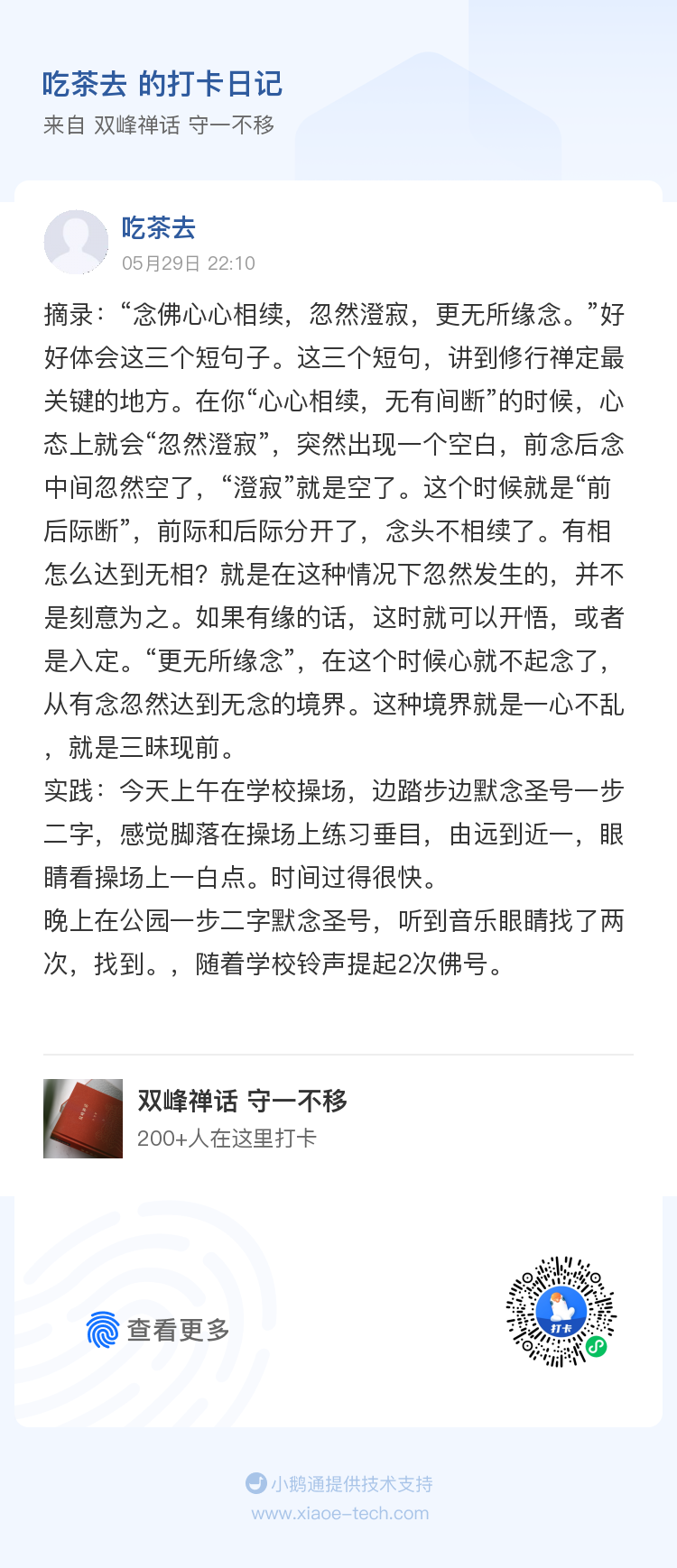 吃茶去 的打卡日记
来自 双峰禅话 守一不移

吃茶去
05月29日 22:10

摘录：“念佛心心相续，忽然澄寂，更无所缘念。”好好体会这三个短句子。这三个短句，讲到修行禅定最关键的地方。在你“心心相续，无有间断”的时候，心态上就会“忽然澄寂”，突然出现一个空白，前念后念中间忽然空了，“澄寂”就是空了。这个时候就是“前后际断”，前际和后际分开了，念头不相续了。有相怎么达到无相？就是在这种情况下忽然发生的，并不是刻意为之。如果有缘的话，这时就可以开悟，或者是入定。“更无所缘念”，在这个时候心就不起念了，从有念忽然达到无念的境界。这种境界就是一心不乱，就是三昧现前。
实践：今天上午在学校操场，边踏步边默念圣号一步二字，感觉脚落在操场上练习垂目，由远到近一，眼睛看操场上一白点。时间过得很快。
晚上在公园一步二字默念圣号，听到音乐眼睛找了两次，找到。，随着学校铃声提起2次佛号。

双峰禅话 守一不移
200+人在这里打卡

查看更多

打卡

小鹅通提供技术支持
www.xiaoe-tech.com